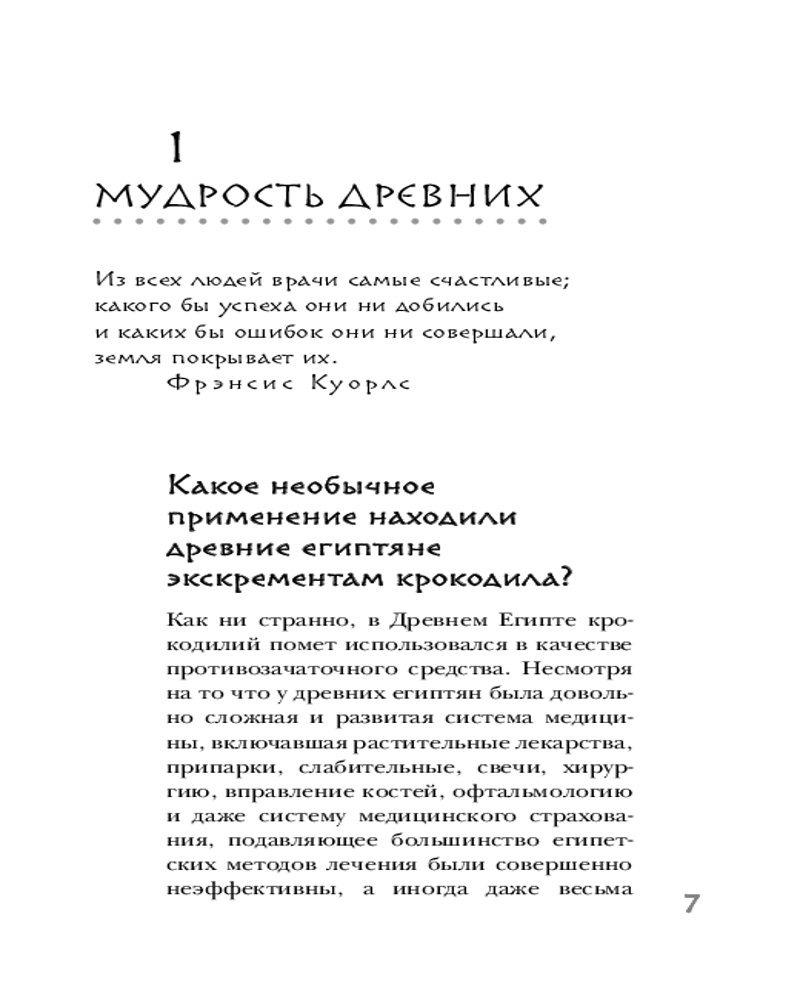 1

МУДРОСТЬ ДРЕВНИХ

Из всех людей врачи самые счастливые;
какого бы успеха они ни добились
и каких бы ошибок они ни совершали,
земля покрывает их.
Фрэнсис Куорлс

Какое необычное применение находили древние египтяне экскрементам крокодила?

Как ни странно, в Древнем Египте крокодилий помет использовался в качестве противозачаточного средства. Несмотря на то что у древних египтян была довольно сложная и развитая система медицины, включавшая растительные лекарства, припарки, слабительные, свечи, хирургию, вправление костей, офтальмологию и даже систему медицинского страхования, подавляющее большинство египетских методов лечения были совершенно неэффективны, а иногда даже весьма

7